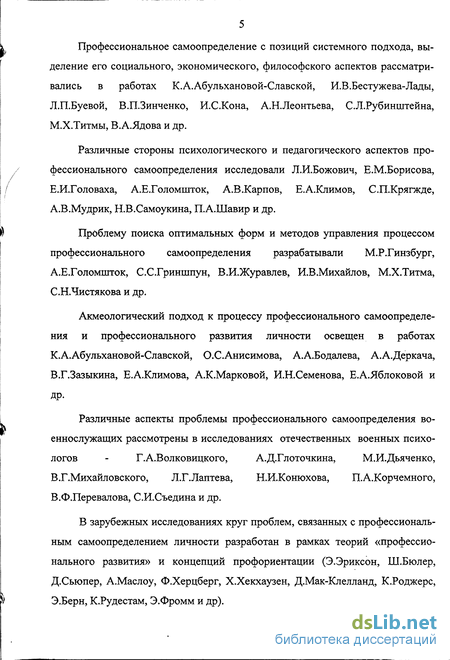 5

Профессиональное самоопределение с позиций системного подхода, выделение его социального, экономического, философского аспектов рассматривались в работах К.А.Абульхановой-Славской, И.В.Бестужева-Лады, Л.П.Буевой, В.П.Зинченко, И.С.Кона, А.Н.Леонтьева, С.Л.Рубинштейна, М.Х.Титмы, В.А.Ядова и др.

Различные стороны психологического и педагогического аспектов профессионального самоопределения исследовали Л.И.Божович, Е.М.Борисова, Е.И.Головаха, А.Е.Голомшток, А.В.Карпов, Е.А.Климов, С.П.Крягжде, А.В.Мудрик, Н.В.Самоукина, П.А.Шавир и др.

Проблему поиска оптимальных форм и методов управления процессом профессионального самоопределения разрабатывали М.Р.Гинзбург, А.Е.Голомшток, С.С.Гриншпун, В.И.Журавлев, И.В.Михайлов, М.Х.Титма, С.Н.Чистякова и др.

Акмеологический подход к процессу профессионального самоопределения и профессионального развития личности освещен в работах К.А.Абульхановой-Славской, О.С.Анисимова, А.А.Бодалева, А.А.Деркача, В.Г.Зазыкина, Е.А.Климова, А.К.Марковой, И.Н.Семенова, Е.А.Яблоковой и др.

Различные аспекты проблемы профессионального самоопределения военнослужащих рассмотрены в исследованиях отечественных военных психологов - Г.А.Волковицкого, А.Д.Глоточкина, М.И.Дьяченко, В.Г.Михайловского, Л.Г.Лаптева, Н.И.Конюхова, П.А.Корчемного, В.Ф.Перевалова, С.И.Съедина и др.

В зарубежных исследованиях круг проблем, связанных с профессиональным самоопределением личности разработан в рамках теорий «профессионального развития» и концепций профориентации (Э.Эриксон, Ш.Бюлер, Д.Сьюпер, А.Маслоу, Ф.Херцберг, Х.Хекхаузен, Д.Мак-Клелланд, К.Роджерс, Э.Берн, К.Рудестам, Э.Фромм и др).

dsLib.net
библиотека диссертаций